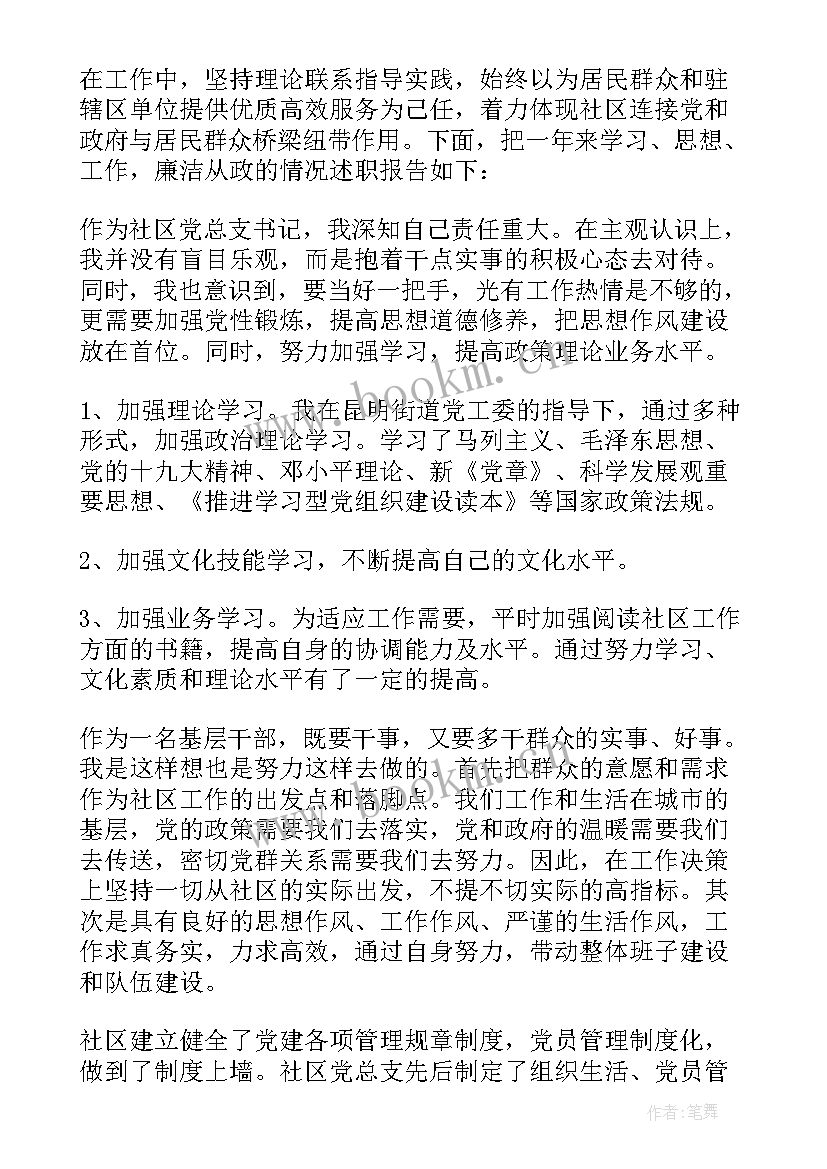 在工作中，坚持理论联系指导实践，始终以为居民群众和驻辖区单位提供优质高效服务为己任，着力体现社区连接党和政府与居民群众桥梁纽带作用。下面，把一年来学习、思想、工作，廉洁从政的情况述职报告如下：

作为社区党总支书记，我深知自己责任重大。在主观认识上，我并没有盲目乐观，而是抱着干点实事的积极心态去对待。同时，我也意识到，要当好一把手，光有工作热情是不够的，更需要加强党性锻炼，提高思想道德修养，把思想作风建设放在首位。同时，努力加强学习，提高政策理论业务水平。

1、加强理论学习。我在昆明街道党工委的指导下，通过多种形式，加强政治理论学习。学习了马列主义、毛泽东思想、党的十九大精神、邓小平理论、新《党章》、科学发展观重要思想、《推进学习型党组织建设读本》等国家政策法规。

2、加强文化技能学习，不断提高自己的文化水平。

3、加强业务学习。为适应工作需要，平时加强阅读社区工作方面的书籍，提高自身的协调能力及水平。通过努力学习、文化素质和理论水平有了一定的提高。

作为一名基层干部，既要干事，又要多干群众的实事、好事。我是这样想也是努力这样去做的。首先把群众的意愿和需求作为社区工作的出发点和落脚点。我们工作和生活在城市的基层，党的政策需要我们去落实，党和政府的温暖需要我们去传送，密切党群关系需要我们去努力。因此，在工作决策上坚持一切从社区的实际出发，不提不切实际的高指标。其次是具有良好的思想作风、工作作风、严谨的生活作风，工作求真务实，力求高效，通过自身努力，带动整体班子建设和队伍建设。

社区建立健全了党建各项管理规章制度，党员管理制度化，做到了制度上墙。社区党总支先后制定了组织生活、党员管

www.bookm.cn

作者:笔舞